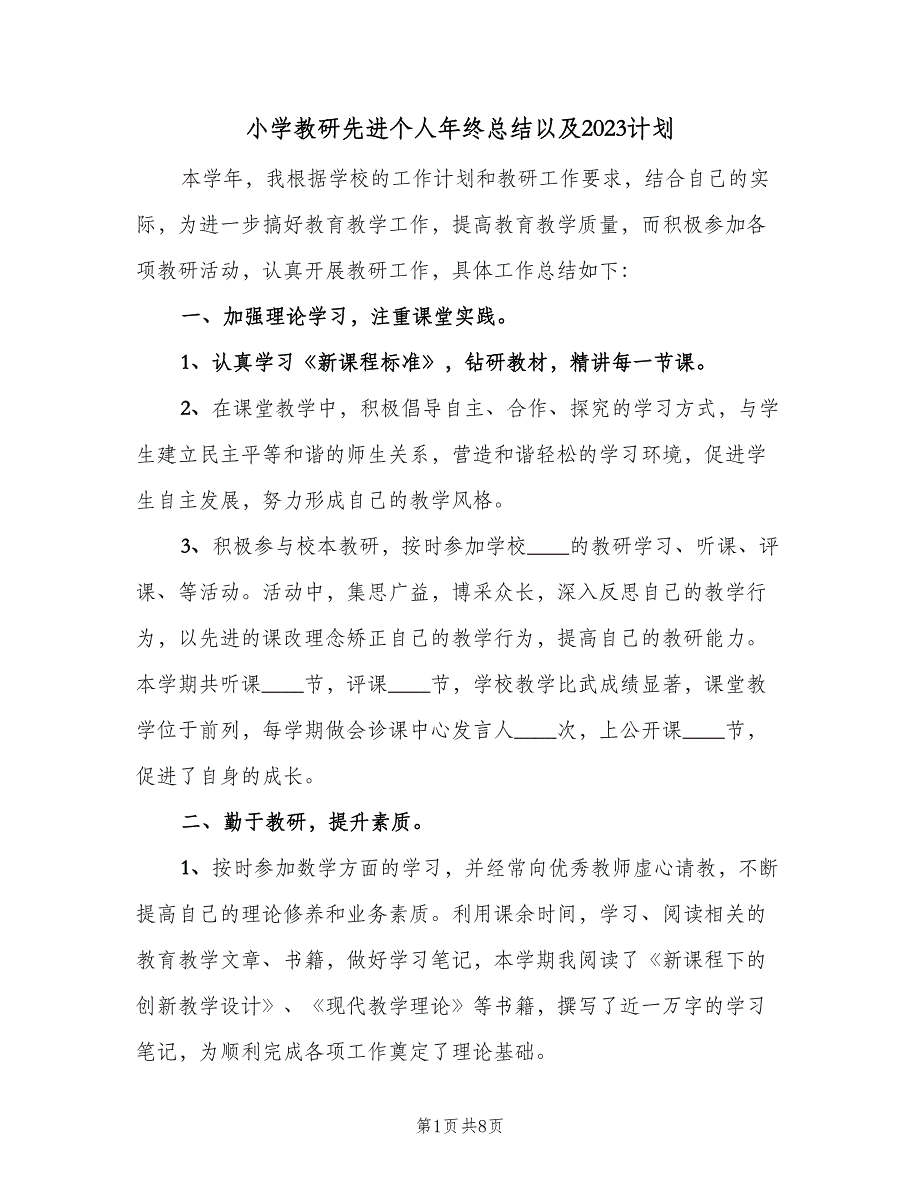 小学教研先进个人年终总结以及2023计划

本学年，我根据学校的工作计划和教研工作要求，结合自己的实际，为进一步搞好教育教学工作，提高教育教学质量，而积极参加各项教研活动，认真开展教研工作，具体工作总结如下：

一、加强理论学习，注重课堂实践。

1、认真学习《新课程标准》，钻研教材，精讲每一节课。

2、在课堂教学中，积极倡导自主、合作、探究的学习方式，与学生建立民主平等和谐的师生关系，营造和谐轻松的学习环境，促进学生自主发展，努力形成自己的教学风格。

3、积极参与校本教研，按时参加学校____的教研学习、听课、评课、等活动。活动中，集思广益，博采众长，深入反思自己的教学行为，以先进的课改理念矫正自己的教学行为，提高自己的教研能力。本学期共听课____节，评课____节，学校教学比武成绩显著，课堂教学位于前列，每学期做会诊课中心发言人____次，上公开课____节，促进了自身的成长。

二、勤于教研，提升素质。

1、按时参加数学方面的学习，并经常向优秀教师虚心请教，不断提高自己的理论修养和业务素质。利用课余时间，学习、阅读相关的教育教学文章、书籍，做好学习笔记，本学期我阅读了《新课程下的创新教学设计》、《现代教学理论》等书籍，撰写了近一万字的学习笔记，为顺利完成各项工作奠定了理论基础。

第1页 共8页